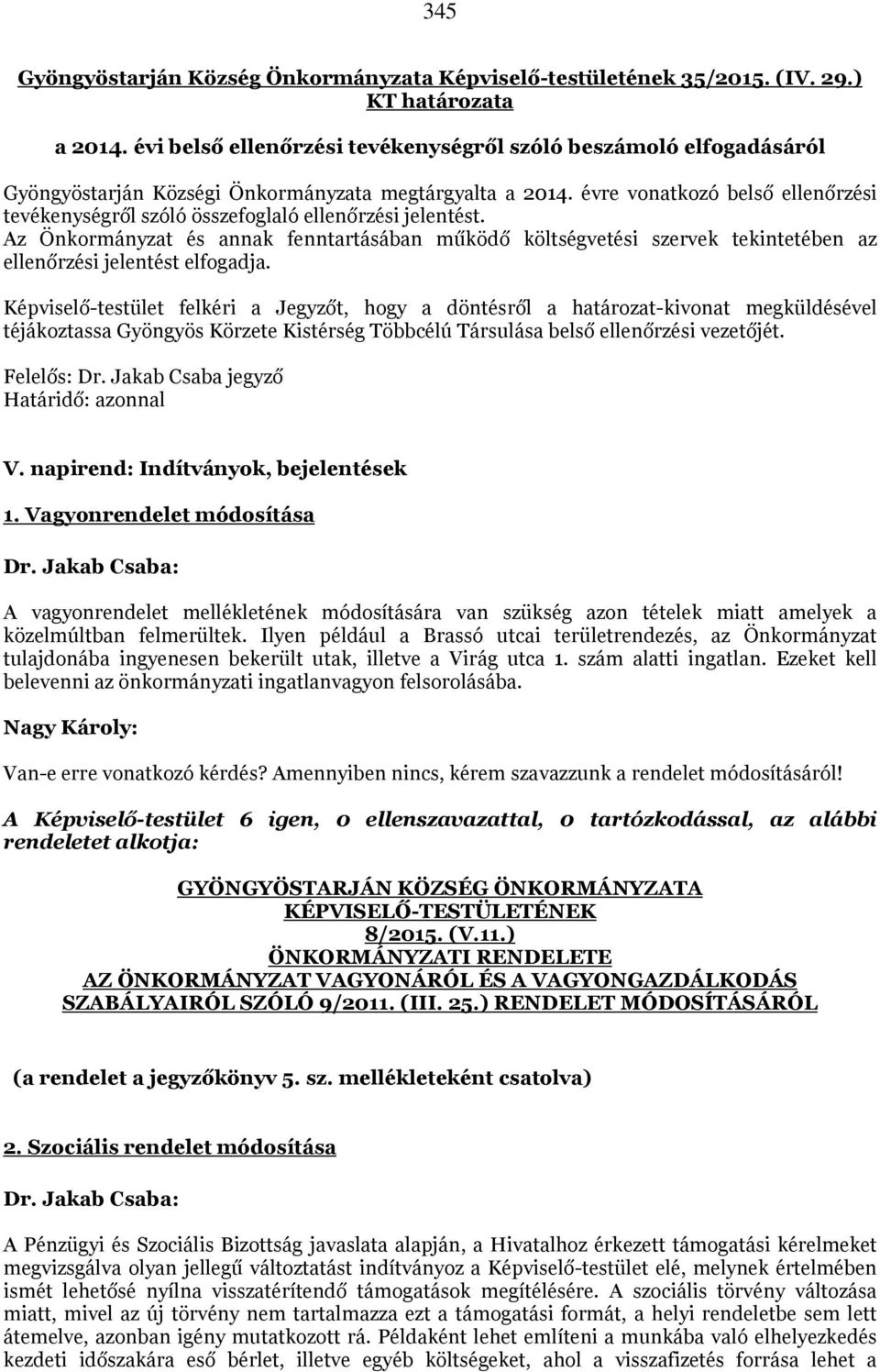 345

Gyöngyöstarján Község Önkormányzata Képviselő-testületének 35/2015. (IV. 29.) KT határozata

a 2014. évi belső ellenőrzési tevékenységről szóló beszámoló elfogadásáról

Gyöngyöstarján Községi Önkormányzata megtárgyalta a 2014. évre vonatkozó belső ellenőrzési tevékenységről szóló összefoglaló ellenőrzési jelentést.
Az Önkormányzat és annak fenntartásában működő költségvetési szervek tekintetében az ellenőrzési jelentést elfogadja.

Képviselő-testület felkéri a Jegyzőt, hogy a döntésről a határozat-kivonat megküldésével téjákoztassa Gyöngyös Körzete Kistérség Többcélú Társulása belső ellenőrzési vezetőjét.

Felelős: Dr. Jakab Csaba jegyző
Határidő: azonnal

V. napirend: Indítványok, bejelentések

1. Vagyonrendelet módosítása

Dr. Jakab Csaba:

A vagyonrendelet mellékletének módosítására van szükség azon tételek miatt amelyek a közelmúltban felmerültek. Ilyen például a Brassó utcai területrendezés, az Önkormányzat tulajdonába ingyenesen bekerült utak, illetve a Virág utca 1. szám alatti ingatlan. Ezeket kell belevenni az önkormányzati ingatlanvagyon felsorolásába.

Nagy Károly:

Van-e erre vonatkozó kérdés? Amennyiben nincs, kérem szavazzunk a rendelet módosításáról!

A Képviselő-testület 6 igen, 0 ellenszavazattal, 0 tartózkodással, az alábbi rendeletet alkotja:

GYÖNGYÖSTARJÁN KÖZSÉG ÖNKORMÁNYZATA
KÉPVISELŐ-TESTÜLETÉNEK
8/2015. (V.11.)
ÖNKORMÁNYZATI RENDELETE
AZ ÖNKORMÁNYZAT VAGYONÁRÓL ÉS A VAGYONGAZDÁLKODÁS SZABÁLYAIRÓL SZÓLÓ 9/2011. (III. 25.) RENDELET MÓDOSÍTÁSÁRÓL

(a rendelet a jegyzőkönyv 5. sz. mellékleteként csatolva)

2. Szociális rendelet módosítása

Dr. Jakab Csaba:

A Pénzügyi és Szociális Bizottság javaslata alapján, a Hivatalhoz érkezett támogatási kérelmeket megvizsgálva olyan jellegű változtatást indítványoz a Képviselő-testület elé, melynek értelmében ismét lehetősé nyílna visszatérítendő támogatások megítélésére. A szociális törvény változása miatt, mivel az új törvény nem tartalmazza ezt a támogatási formát, a helyi rendeletbe sem lett átemelve, azonban igény mutatkozott rá. Példaként lehet említeni a munkába való elhelyezkedés kezdeti időszakára eső bérlet, illetve egyéb költségeket, ahol a visszafizetés forrása lehet a